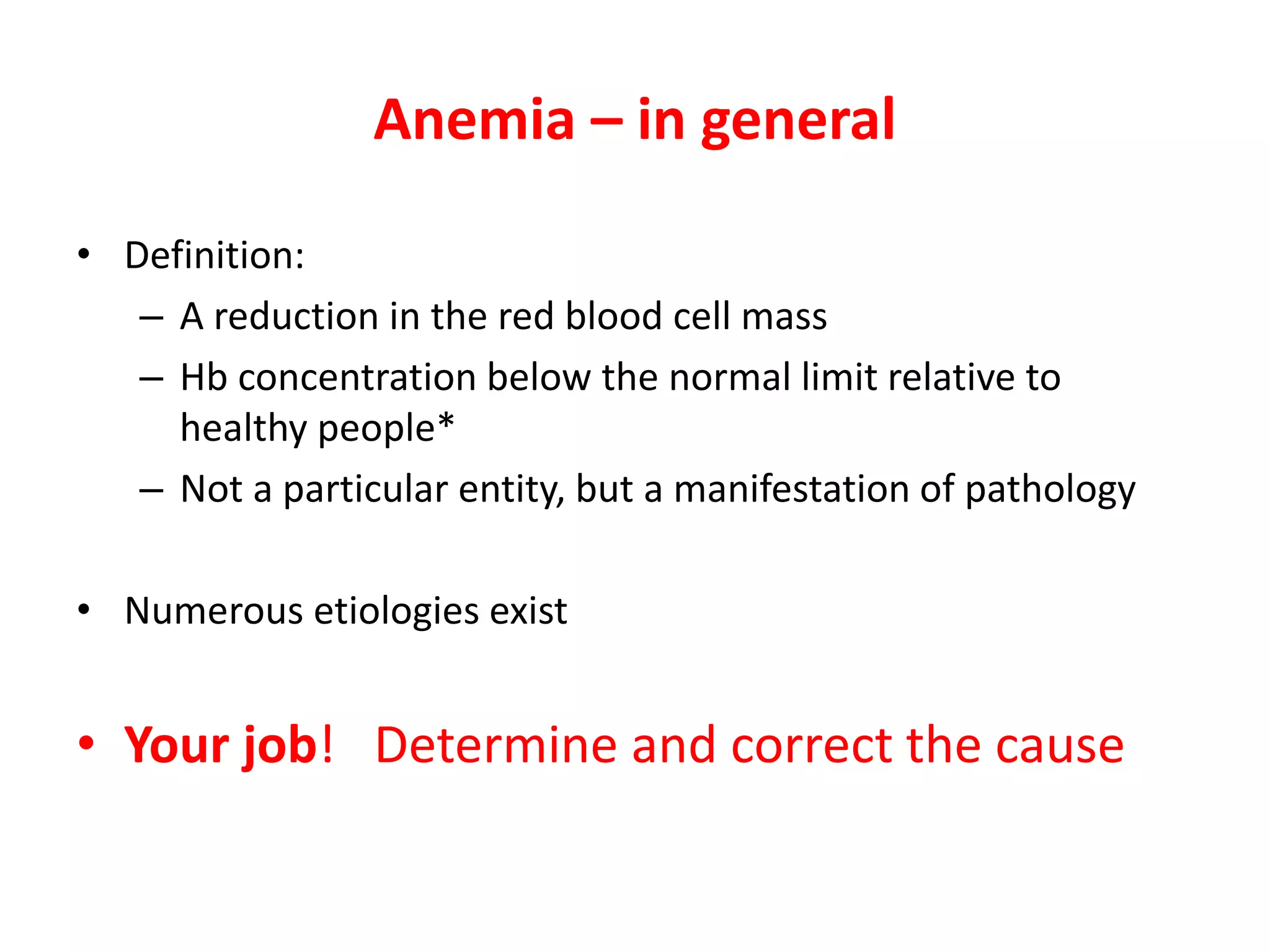 Anemia – in general

• Definition:
– A reduction in the red blood cell mass
– Hb concentration below the normal limit relative to healthy people*
– Not a particular entity, but a manifestation of pathology

• Numerous etiologies exist

• Your job! Determine and correct the cause